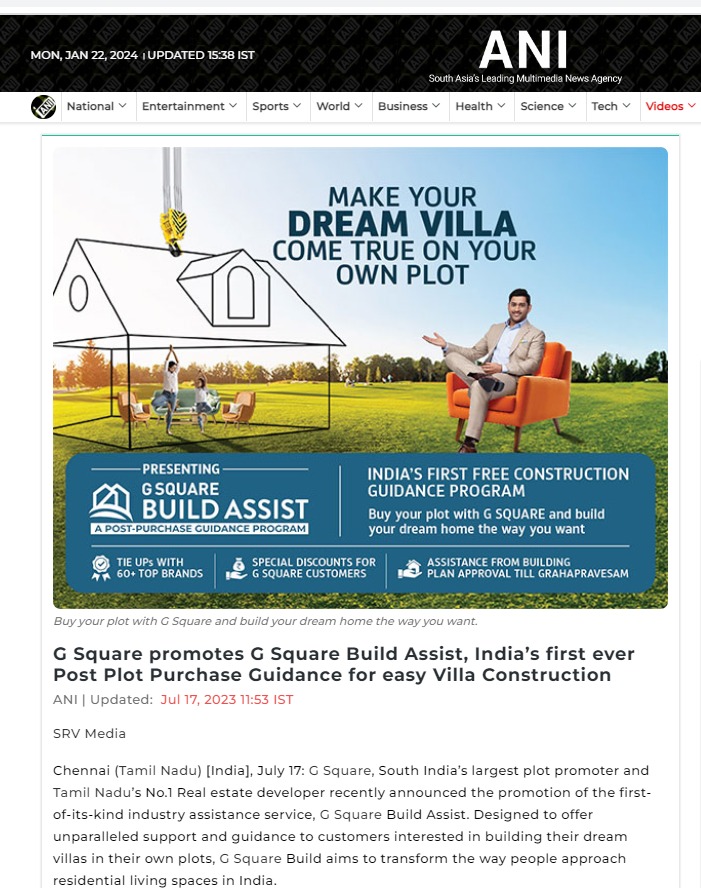 MON, JAN 22, 2024 | UPDATED 15:38 IST

ANI
South Asia's Leading Multimedia News Agency

National Entertainment Sports World Business Health Science Tech Videos

MAKE YOUR DREAM VILLA COME TRUE ON YOUR OWN PLOT

PRESENTING
G SQUARE BUILD ASSIST
A POST-PURCHASE GUIDANCE PROGRAM

INDIA'S FIRST FREE CONSTRUCTION GUIDANCE PROGRAM
Buy your plot with G SQUARE and build your dream home the way you want

TIE UPs WITH 60+ TOP BRANDS
SPECIAL DISCOUNTS FOR G SQUARE CUSTOMERS
ASSISTANCE FROM BUILDING PLAN APPROVAL TILL GRAHAPRAVESAM

Buy your plot with G Square and build your dream home the way you want.

G Square promotes G Square Build Assist, India's first ever Post Plot Purchase Guidance for easy Villa Construction

ANI | Updated: Jul 17, 2023 11:53 IST

SRV Media

Chennai (Tamil Nadu) [India], July 17: G Square, South India's largest plot promoter and Tamil Nadu's No.1 Real estate developer recently announced the promotion of the first-of-its-kind industry assistance service, G Square Build Assist. Designed to offer unparalleled support and guidance to customers interested in building their dream villas in their own plots, G Square Build aims to transform the way people approach residential living spaces in India.